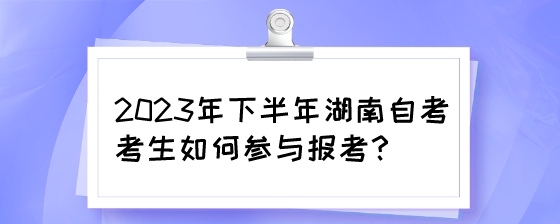 2023年下半年湖南自考考生如何参与报考？